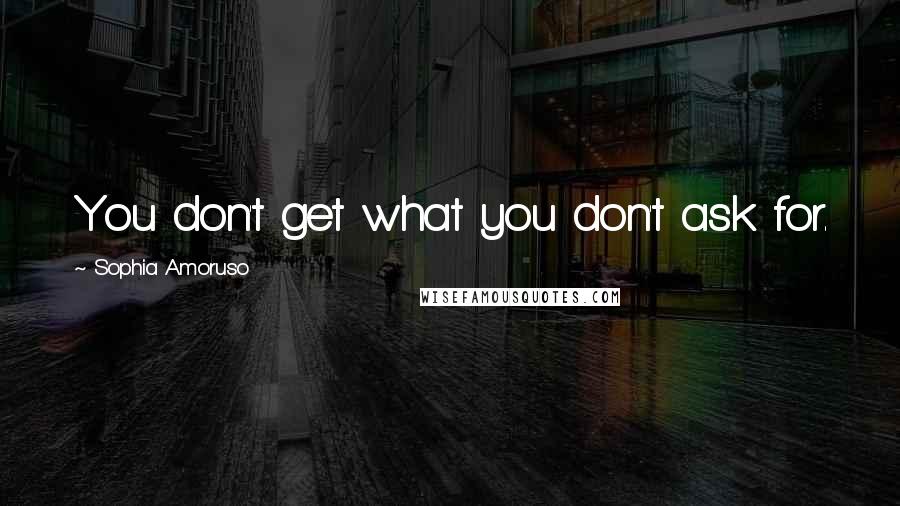 You don't get what you don't ask for.

~ Sophia Amoruso

WISEFAMOUSQUOTES.COM